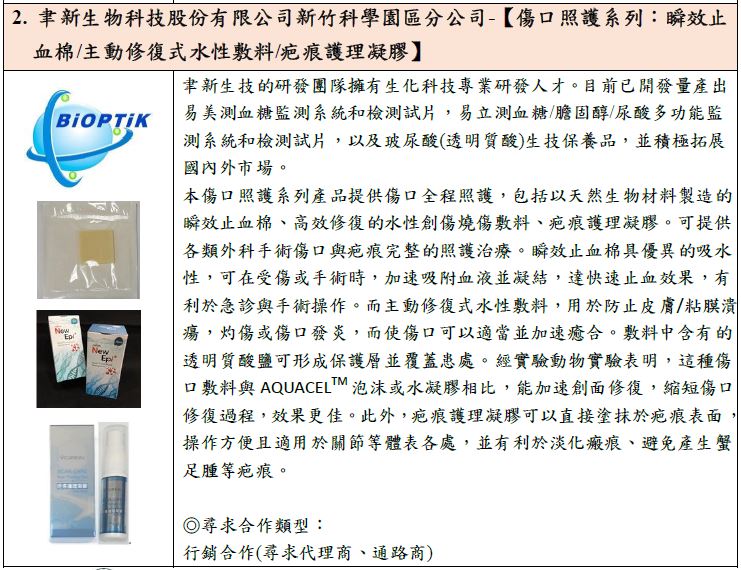 2. 聿新生物科技股份有限公司新竹科學園區分公司-【傷口照護系列：瞬效止血棉/主動修復式水性敷料/疤痕護理凝膠】

BiOPTiK

New Epi

New Epi

聿新生技的研發團隊擁有生化科技專業研發人才。目前已開發量產出易美測血糖監測系統和檢測試片，易立測血糖/膽固醇/尿酸多功能監測系統和檢測試片，以及玻尿酸(透明質酸)生技保養品，並積極拓展國內外市場。

本傷口照護系列產品提供傷口全程照護，包括以天然生物材料製造的瞬效止血棉、高效修復的水性創傷燒傷敷料、疤痕護理凝膠。可提供各類外科手術傷口與疤痕完整的照護治療。瞬效止血棉具優異的吸水性，可在受傷或手術時，加速吸附血液並凝結，達快速止血效果，有利於急診與手術操作。而主動修復式水性敷料，用於防止皮膚/粘膜潰瘍，灼傷或傷口發炎，而使傷口可以適當並加速癒合。敷料中含有的透明質酸鹽可形成保護層並覆蓋患處。經實驗動物實驗表明，這種傷口敷料與 AQUACEL$^{TM}$ 泡沫或水凝膠相比，能加速創面修復，縮短傷口修復過程，效果更佳。此外，疤痕護理凝膠可以直接塗抹於疤痕表面，操作方便且適用於關節等體表各處，並有利於淡化瘢痕、避免產生蟹足腫等疤痕。

◎尋求合作類型：
行銷合作(尋求代理商、通路商)